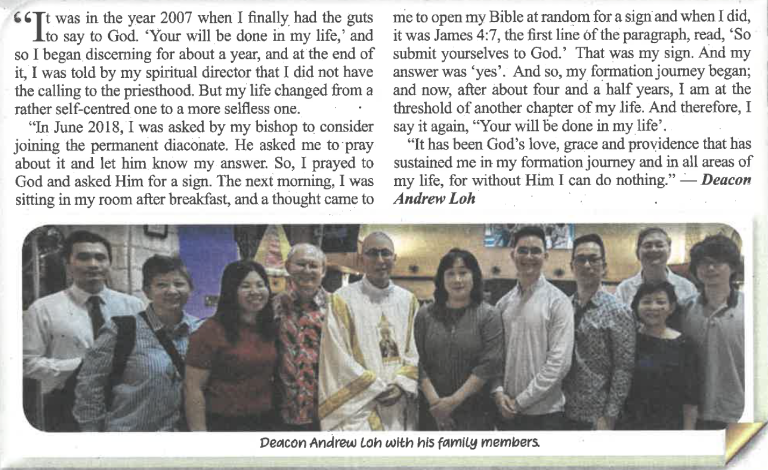 “It was in the year 2007 when I finally had the guts to say to God. ‘Your will be done in my life,’ and so I began discerning for about a year, and at the end of it, I was told by my spiritual director that I did not have the calling to the priesthood. But my life changed from a rather self-centred one to a more selfless one.

“In June 2018, I was asked by my bishop to consider joining the permanent diaconate. He asked me to pray about it and let him know my answer. So, I prayed to God and asked Him for a sign. The next morning, I was sitting in my room after breakfast, and a thought came to me to open my Bible at random for a sign and when I did, it was James 4:7, the first line of the paragraph, read, ‘So submit yourselves to God.’ That was my sign. And my answer was ‘yes’. And so, my formation journey began; and now, after about four and a half years, I am at the threshold of another chapter of my life. And therefore, I say it again, “Your will be done in my life’.

“It has been God’s love, grace and providence that has sustained me in my formation journey and in all areas of my life, for without Him I can do nothing.” — Deacon Andrew Loh

Deacon Andrew Loh with his family members.